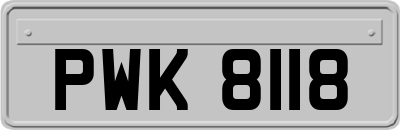 PWK 8118